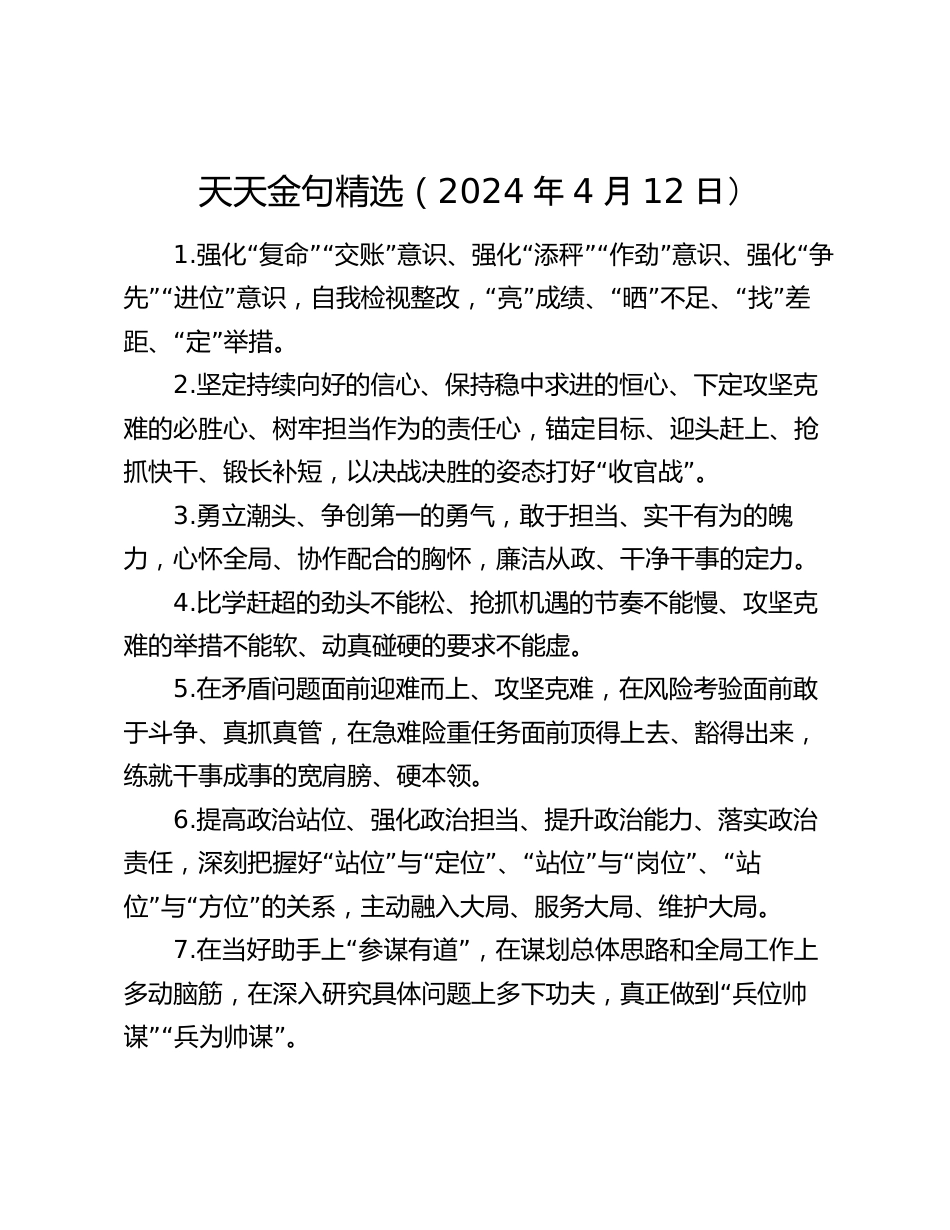 天天金句精选（2024 年 4 月 12 日）

1.强化“复命”“交账”意识、强化“添秤”“作劲”意识、强化“争先”“进位”意识，自我检视整改，“亮”成绩、“晒”不足、“找”差距、“定”举措。

2.坚定持续向好的信心、保持稳中求进的恒心、下定攻坚克难的必胜心、树牢担当作为的责任心，锚定目标、迎头赶上、抢抓快干、锻长补短，以决战决胜的姿态打好“收官战”。

3.勇立潮头、争创第一的勇气，敢于担当、实干有为的魄力，心怀全局、协作配合的胸怀，廉洁从政、干净干事的定力。

4.比学赶超的劲头不能松、抢抓机遇的节奏不能慢、攻坚克难的举措不能软、动真碰硬的要求不能虚。

5.在矛盾问题面前迎难而上、攻坚克难，在风险考验面前敢于斗争、真抓真管，在急难险重任务面前顶得上去、豁得出来，练就干事成事的宽肩膀、硬本领。

6.提高政治站位、强化政治担当、提升政治能力、落实政治责任，深刻把握好“站位”与“定位”、“站位”与“岗位”、“站位”与“方位”的关系，主动融入大局、服务大局、维护大局。

7.在当好助手上“参谋有道”，在谋划总体思路和全局工作上多动脑筋，在深入研究具体问题上多下功夫，真正做到“兵位帅谋”“兵为帅谋”。